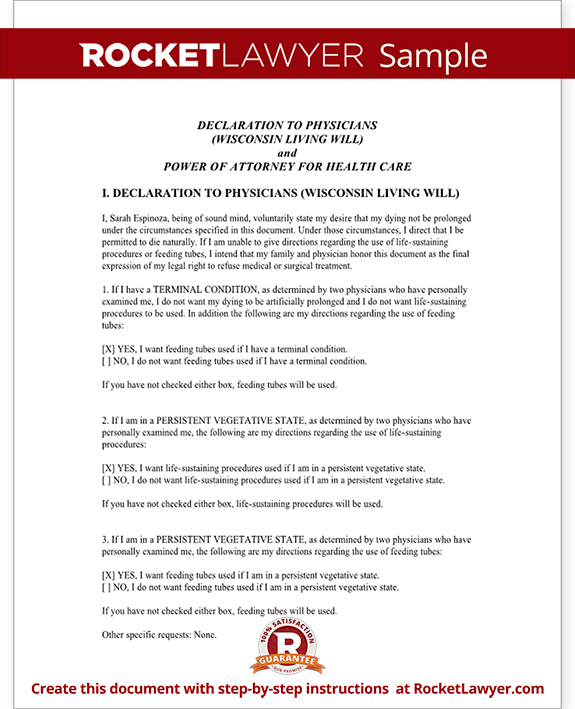 ROCKETLAWYER Sample

DECLARATION TO PHYSICIANS
(WISCONSIN LIVING WILL)
and
POWER OF ATTORNEY FOR HEALTH CARE

I. DECLARATION TO PHYSICIANS (WISCONSIN LIVING WILL)

I, Sarah Espinoza, being of sound mind, voluntarily state my desire that my dying not be prolonged under the circumstances specified in this document. Under those circumstances, I direct that I be permitted to die naturally. If I am unable to give directions regarding the use of life-sustaining procedures or feeding tubes, I intend that my family and physician honor this document as the final expression of my legal right to refuse medical or surgical treatment.

1. If I have a TERMINAL CONDITION, as determined by two physicians who have personally examined me, I do not want my dying to be artificially prolonged and I do not want life-sustaining procedures to be used. In addition the following are my directions regarding the use of feeding tubes:

[X] YES, I want feeding tubes used if I have a terminal condition.
[ ] NO, I do not want feeding tubes used if I have a terminal condition.

If you have not checked either box, feeding tubes will be used.

2. If I am in a PERSISTENT VEGETATIVE STATE, as determined by two physicians who have personally examined me, the following are my directions regarding the use of life-sustaining procedures:

[X] YES, I want life-sustaining procedures used if I am in a persistent vegetative state.
[ ] NO, I do not want life-sustaining procedures used if I am in a persistent vegetative state.

If you have not checked either box, life-sustaining procedures will be used.

3. If I am in a PERSISTENT VEGETATIVE STATE, as determined by two physicians who have personally examined me, the following are my directions regarding the use of feeding tubes:

[X] YES, I want feeding tubes used if I am in a persistent vegetative state.
[ ] NO, I do not want feeding tubes used if I am in a persistent vegetative state.

If you have not checked either box, feeding tubes will be used.

Other specific requests: None.

100% SATISFACTION R GUARANTEE OUR PROMISE

Create this document with step-by-step instructions at RocketLawyer.com